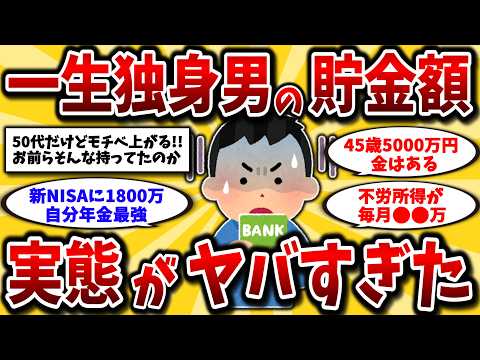 一生独身男の貯金額

50代だけどモチベ上がる!!
お前らそんな持ってたのか

45歳5000万円
金はある

新NISAに1800万
自分年金最強

不労所得が
毎月●●万

BANK

実態がヤバすぎた